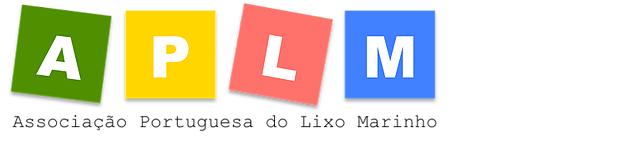 A P L M
Associação Portuguesa do Lixo Marinho